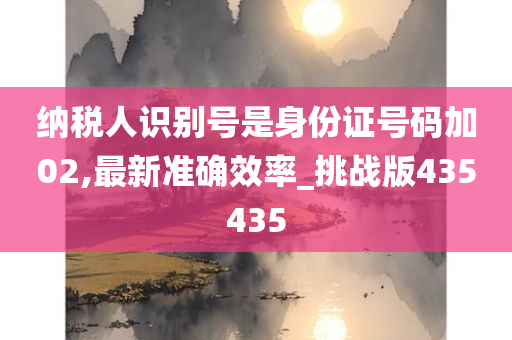 纳税人识别号是身份证号码加02,最新准确效率_挑战版435435